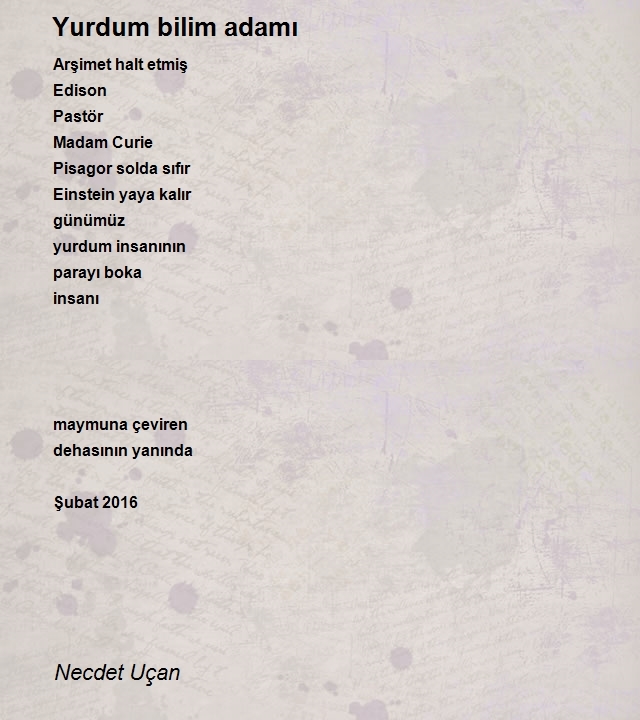 Yurdum bilim adamı

Arşimet halt etmiş
Edison
Pastör
Madam Curie
Pisagor solda sıfır
Einstein yaya kalır
günümüz
yurdum insanının
parayı boka
insanı

maymuna çeviren
dehasının yanında

Şubat 2016

Necdet Uçan